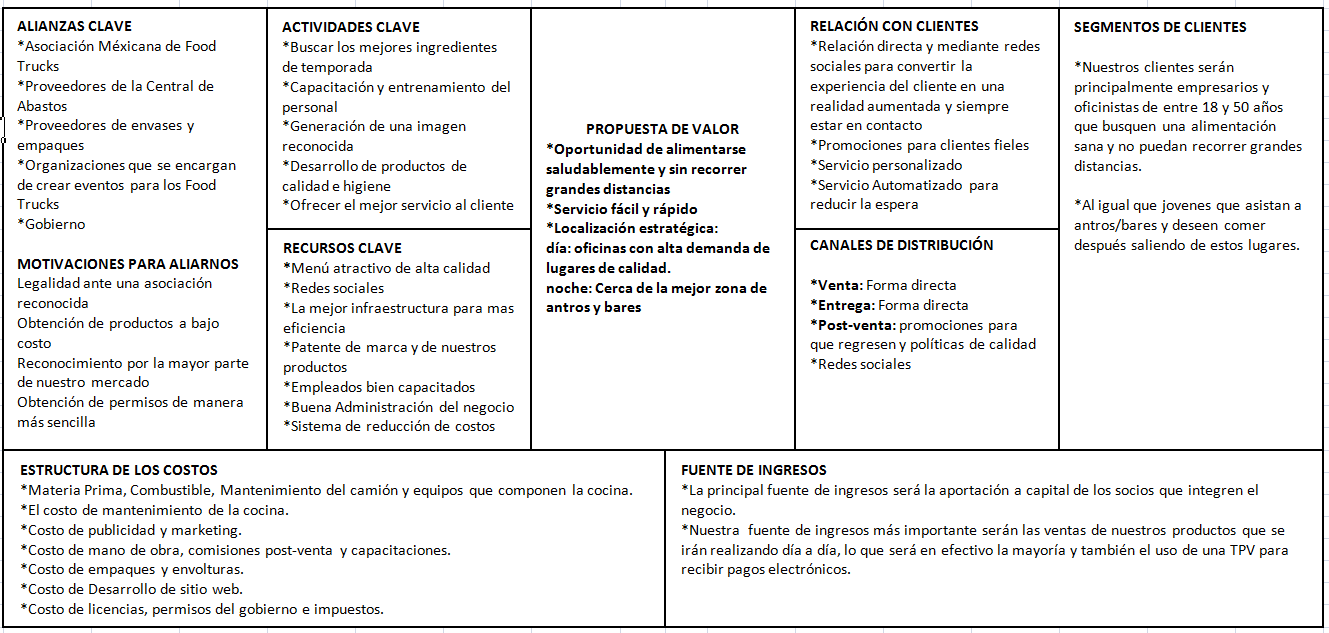 ALIANZAS CLAVE
*Asociación Méxicana de Food Trucks
*Proveedores de la Central de Abastos
*Proveedores de envases y empaques
*Organizaciones que se encargan de crear eventos para los Food Trucks
*Gobierno

MOTIVACIONES PARA ALIARNOS
Legalidad ante una asociación reconocida
Obtención de productos a bajo costo
Reconocimiento por la mayor parte de nuestro mercado
Obtención de permisos de manera más sencilla

ACTIVIDADES CLAVE
*Buscar los mejores ingredientes de temporada
*Capacitación y entrenamiento del personal
*Generación de una imagen reconocida
*Desarrollo de productos de calidad e higiene
*Ofrecer el mejor servicio al cliente

RECURSOS CLAVE
*Menú atractivo de alta calidad
*Redes sociales
*La mejor infraestructura para mas eficiencia
*Patente de marca y de nuestros productos
*Empleados bien capacitados
*Buena Administración del negocio
*Sistema de reducción de costos

PROPUESTA DE VALOR
*Oportunidad de alimentarse saludablemente y sin recorrer grandes distancias
*Servicio fácil y rápido
*Localización estratégica:
día: oficinas con alta demanda de lugares de calidad.
noche: Cerca de la mejor zona de antros y bares

RELACIÓN CON CLIENTES
*Relación directa y mediante redes sociales para convertir la experiencia del cliente en una realidad aumentada y siempre estar en contacto
*Promociones para clientes fieles
*Servicio personalizado
*Servicio Automatizado para reducir la espera

CANALES DE DISTRIBUCIÓN
*Venta: Forma directa
*Entrega: Forma directa
*Post-venta: promociones para que regresen y políticas de calidad
*Redes sociales

SEGMENTOS DE CLIENTES
*Nuestros clientes serán principalmente empresarios y oficinistas de entre 18 y 50 años que busquen una alimentación sana y no puedan recorrer grandes distancias.

*Al igual que jovenes que asistan a antros/bares y deseen comer después saliendo de estos lugares.

ESTRUCTURA DE LOS COSTOS
*Materia Prima, Combustible, Mantenimiento del camión y equipos que componen la cocina.
*El costo de mantenimiento de la cocina.
*Costo de publicidad y marketing.
*Costo de mano de obra, comisiones post-venta y capacitaciones.
*Costo de empaques y envolturas.
*Costo de Desarrollo de sitio web.
*Costo de licencias, permisos del gobierno e impuestos.

FUENTE DE INGRESOS
*La principal fuente de ingresos será la aportación a capital de los socios que integren el negocio.
*Nuestra fuente de ingresos más importante serán las ventas de nuestros productos que se irán realizando día a día, lo que será en efectivo la mayoría y también el uso de una TPV para recibir pagos electrónicos.